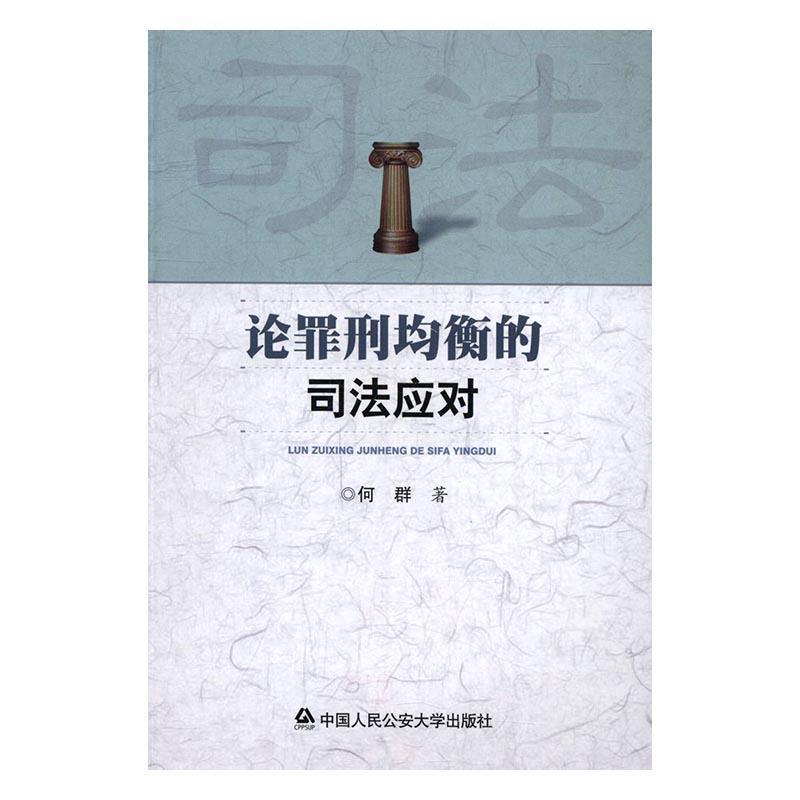 司法

论罪刑均衡的
司法应对

LUN ZUIXING JUNHENG DE SIFA YINGDUI

◎何 群 著

CPPSUP 中国人民公安大学出版社